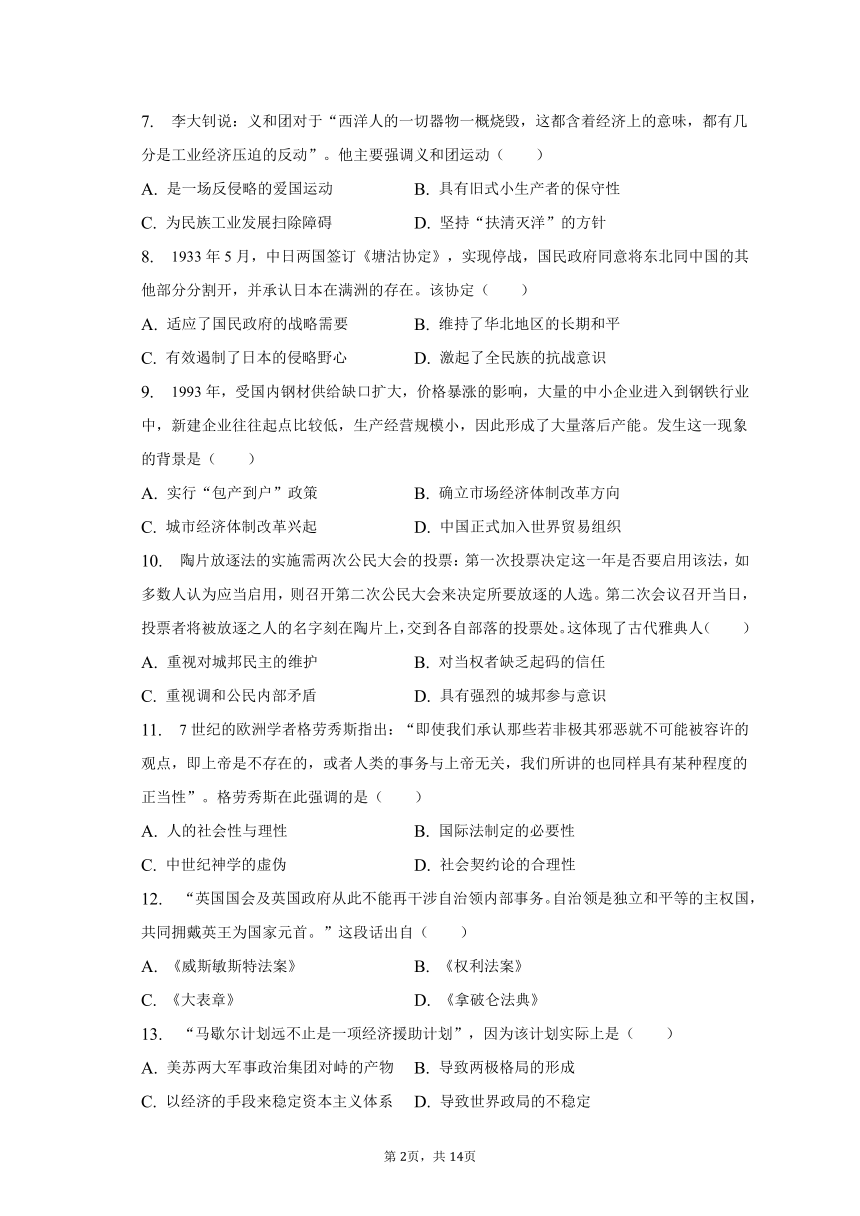 7. 李大钊说：义和团对于“西洋人的一切器物一概烧毁，这都含着经济上的意味，都有几分是工业经济压迫的反动”。他主要强调义和团运动（　　）

A. 是一场反侵略的爱国运动
B. 具有旧式小生产者的保守性
C. 为民族工业发展扫除障碍
D. 坚持“扶清灭洋”的方针

8. 1933 年 5 月，中日两国签订《塘沽协定》，实现停战，国民政府同意将东北同中国的其他部分分割开，并承认日本在满洲的存在。该协定（　　）

A. 适应了国民政府的战略需要
B. 维持了华北地区的长期和平
C. 有效遏制了日本的侵略野心
D. 激起了全民族的抗战意识

9. 1993 年，受国内钢材供给缺口扩大，价格暴涨的影响，大量的中小企业进入到钢铁行业中，新建企业往往起点比较低，生产经营规模小，因此形成了大量落后产能。发生这一现象的背景是（　　）

A. 实行“包产到户”政策
B. 确立市场经济体制改革方向
C. 城市经济体制改革兴起
D. 中国正式加入世界贸易组织

10. 陶片放逐法的实施需两次公民大会的投票：第一次投票决定这一年是否要启用该法，如多数人认为应当启用，则召开第二次公民大会来决定所要放逐的人选。第二次会议召开当日，投票者将被放逐之人的名字刻在陶片上，交到各自部落的投票处。这体现了古代雅典人（　　）

A. 重视对城邦民主的维护
B. 对当权者缺乏起码的信任
C. 重视调和公民内部矛盾
D. 具有强烈的城邦参与意识

11. 7 世纪的欧洲学者格劳秀斯指出：“即使我们承认那些若非极其邪恶就不可能被容许的观点，即上帝是不存在的，或者人类的事务与上帝无关，我们所讲的也同样具有某种程度的正当性”。格劳秀斯在此强调的是（　　）

A. 人的社会性与理性
B. 国际法制定的必要性
C. 中世纪神学的虚伪
D. 社会契约论的合理性

12. “英国国会及英国政府从此不能再干涉自治领内部事务。自治领是独立和平等的主权国，共同拥戴英王为国家元首。”这段话出自（　　）

A. 《威斯敏斯特法案》
B. 《权利法案》
C. 《大表章》
D. 《拿破仑法典》

13. “马歇尔计划远不止是一项经济援助计划”，因为该计划实际上是（　　）

A. 美苏两大军事政治集团对峙的产物
B. 导致两极格局的形成
C. 以经济的手段来稳定资本主义体系
D. 导致世界政局的不稳定

第 2页，共 14页